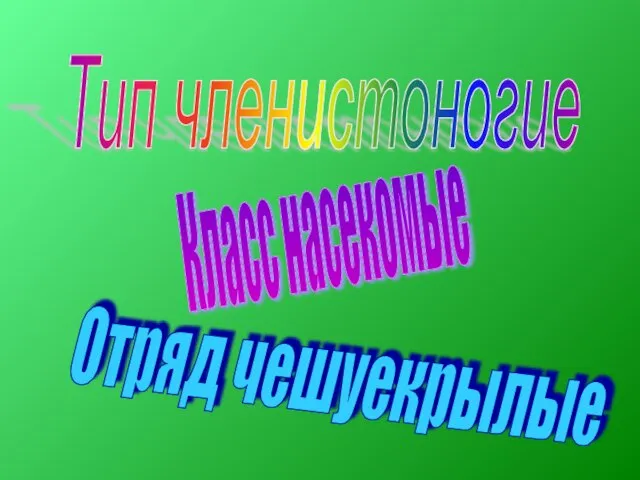 Тип членистоногие

Класс насекомые

Отряд чешуекрылые